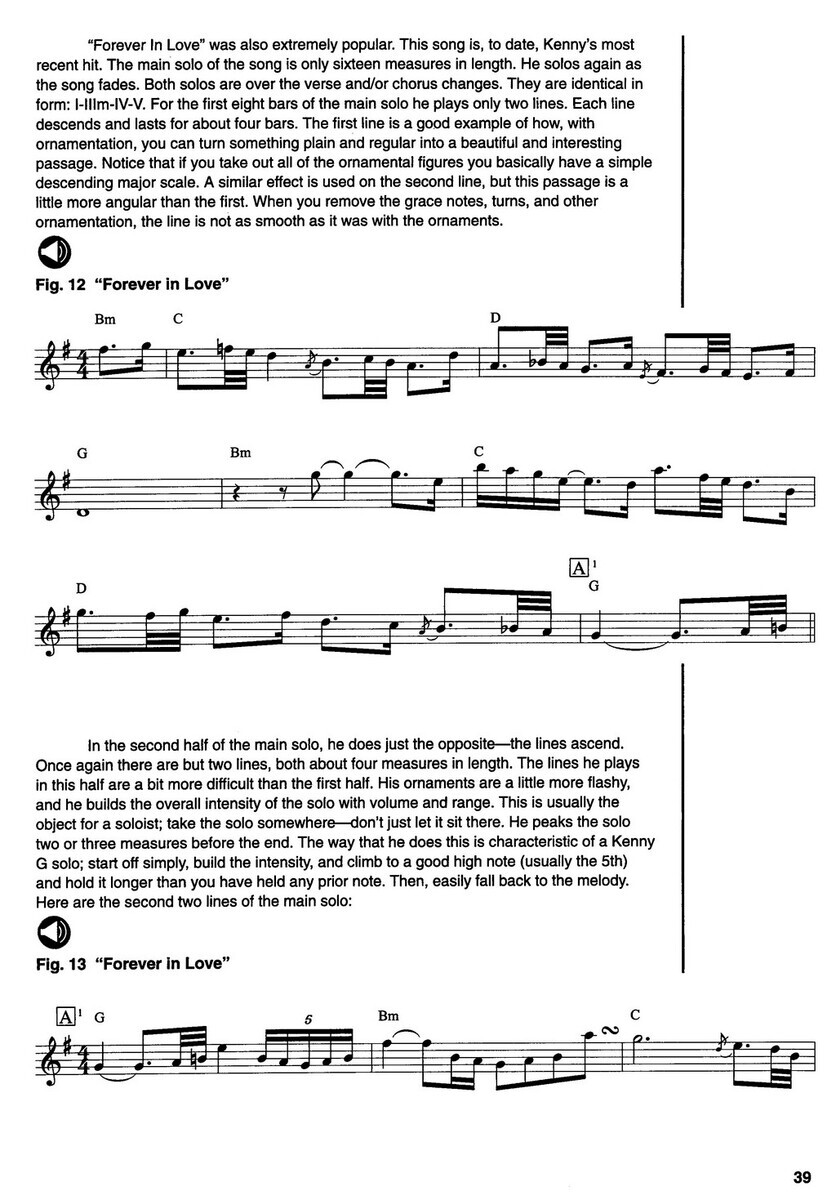 "Forever In Love" was also extremely popular. This song is, to date, Kenny's most recent hit. The main solo of the song is only sixteen measures in length. He solos again as the song fades. Both solos are over the verse and/or chorus changes. They are identical in form: I-IIIm-IV-V. For the first eight bars of the main solo he plays only two lines. Each line descends and lasts for about four bars. The first line is a good example of how, with ornamentation, you can turn something plain and regular into a beautiful and interesting passage. Notice that if you take out all of the ornamental figures you basically have a simple descending major scale. A similar effect is used on the second line, but this passage is a little more angular than the first. When you remove the grace notes, turns, and other ornamentation, the line is not as smooth as it was with the ornaments.

Fig. 12 "Forever in Love"

Bm C D

G Bm C

D A 1 G

In the second half of the main solo, he does just the opposite—the lines ascend. Once again there are but two lines, both about four measures in length. The lines he plays in this half are a bit more difficult than the first half. His ornaments are a little more flashy, and he builds the overall intensity of the solo with volume and range. This is usually the object for a soloist; take the solo somewhere—don't just let it sit there. He peaks the solo two or three measures before the end. The way that he does this is characteristic of a Kenny G solo; start off simply, build the intensity, and climb to a good high note (usually the 5th) and hold it longer than you have held any prior note. Then, easily fall back to the melody. Here are the second two lines of the main solo:

Fig. 13 "Forever in Love"

A 1 G 5 Bm C

39